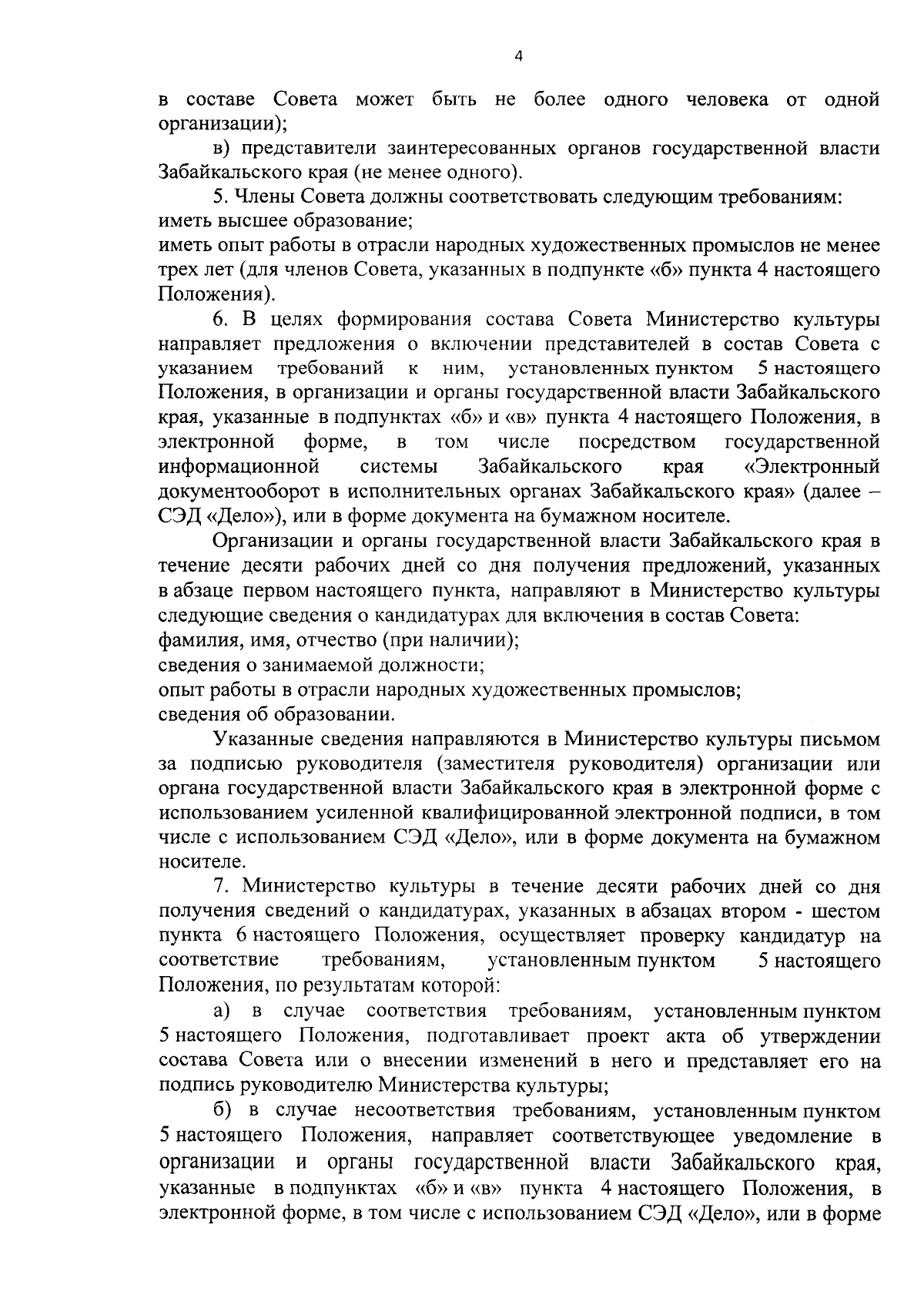 4

в составе Совета может быть не более одного человека от одной организации);

в) представители заинтересованных органов государственной власти Забайкальского края (не менее одного).

5. Члены Совета должны соответствовать следующим требованиям:

иметь высшее образование;

иметь опыт работы в отрасли народных художественных промыслов не менее трех лет (для членов Совета, указанных в подпункте «б» пункта 4 настоящего Положения).

6. В целях формирования состава Совета Министерство культуры направляет предложения о включении представителей в состав Совета с указанием требований к ним, установленных пунктом 5 настоящего Положения, в организации и органы государственной власти Забайкальского края, указанные в подпунктах «б» и «в» пункта 4 настоящего Положения, в электронной форме, в том числе посредством государственной информационной системы Забайкальского края «Электронный документооборот в исполнительных органах Забайкальского края» (далее – СЭД «Дело»), или в форме документа на бумажном носителе.

Организации и органы государственной власти Забайкальского края в течение десяти рабочих дней со дня получения предложений, указанных в абзаце первом настоящего пункта, направляют в Министерство культуры следующие сведения о кандидатурах для включения в состав Совета:

фамилия, имя, отчество (при наличии);

сведения о занимаемой должности;

опыт работы в отрасли народных художественных промыслов;

сведения об образовании.

Указанные сведения направляются в Министерство культуры письмом за подписью руководителя (заместителя руководителя) организации или органа государственной власти Забайкальского края в электронной форме с использованием усиленной квалифицированной электронной подписи, в том числе с использованием СЭД «Дело», или в форме документа на бумажном носителе.

7. Министерство культуры в течение десяти рабочих дней со дня получения сведений о кандидатурах, указанных в абзацах втором - шестом пункта 6 настоящего Положения, осуществляет проверку кандидатур на соответствие требованиям, установленным пунктом 5 настоящего Положения, по результатам которой:

а) в случае соответствия требованиям, установленным пунктом 5 настоящего Положения, подготавливает проект акта об утверждении состава Совета или о внесении изменений в него и представляет его на подпись руководителю Министерства культуры;

б) в случае несоответствия требованиям, установленным пунктом 5 настоящего Положения, направляет соответствующее уведомление в организации и органы государственной власти Забайкальского края, указанные в подпунктах «б» и «в» пункта 4 настоящего Положения, в электронной форме, в том числе с использованием СЭД «Дело», или в форме